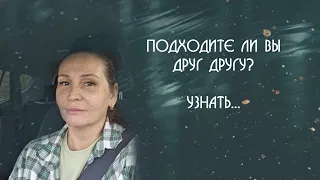 ПОДХОДИТЕ ЛИ ВЫ ДРУГ ДРУГУ?

УЗНАТЬ...